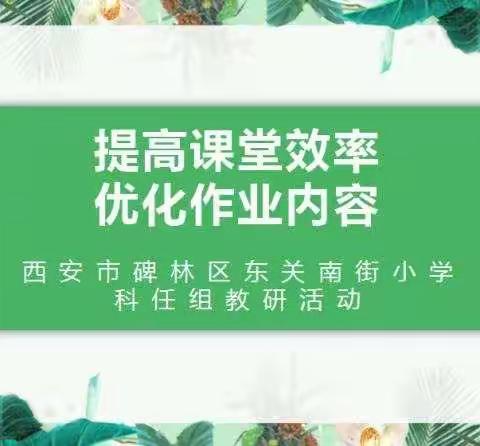 提高课堂效率
优化作业内容

西安市碑林区东关南街小学
科任组教研活动